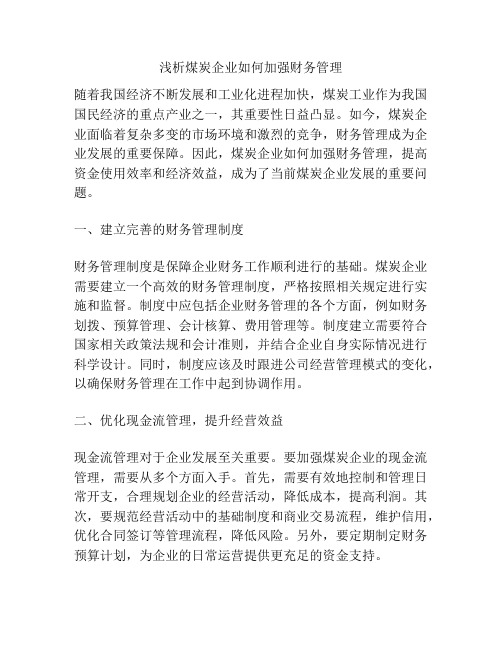 浅析煤炭企业如何加强财务管理

随着我国经济不断发展和工业化进程加快，煤炭工业作为我国国民经济的重点产业之一，其重要性日益凸显。如今，煤炭企业面临着复杂多变的市场环境和激烈的竞争，财务管理成为企业发展的重要保障。因此，煤炭企业如何加强财务管理，提高资金使用效率和经济效益，成为了当前煤炭企业发展的重要问题。

一、建立完善的财务管理制度

财务管理制度是保障企业财务工作顺利进行的基础。煤炭企业需要建立一个高效的财务管理制度，严格按照相关规定进行实施和监督。制度中应包括企业财务管理的各个方面，例如财务划拨、预算管理、会计核算、费用管理等。制度建立需要符合国家相关政策法规和会计准则，并结合企业自身实际情况进行科学设计。同时，制度应该及时跟进公司经营管理模式的变化，以确保财务管理在工作中起到协调作用。

二、优化现金流管理，提升经营效益

现金流管理对于企业发展至关重要。要加强煤炭企业的现金流管理，需要从多个方面入手。首先，需要有效地控制和管理日常开支，合理规划企业的经营活动，降低成本，提高利润。其次，要规范经营活动中的基础制度和商业交易流程，维护信用，优化合同签订等管理流程，降低风险。另外，要定期制定财务预算计划，为企业的日常运营提供更充足的资金支持。